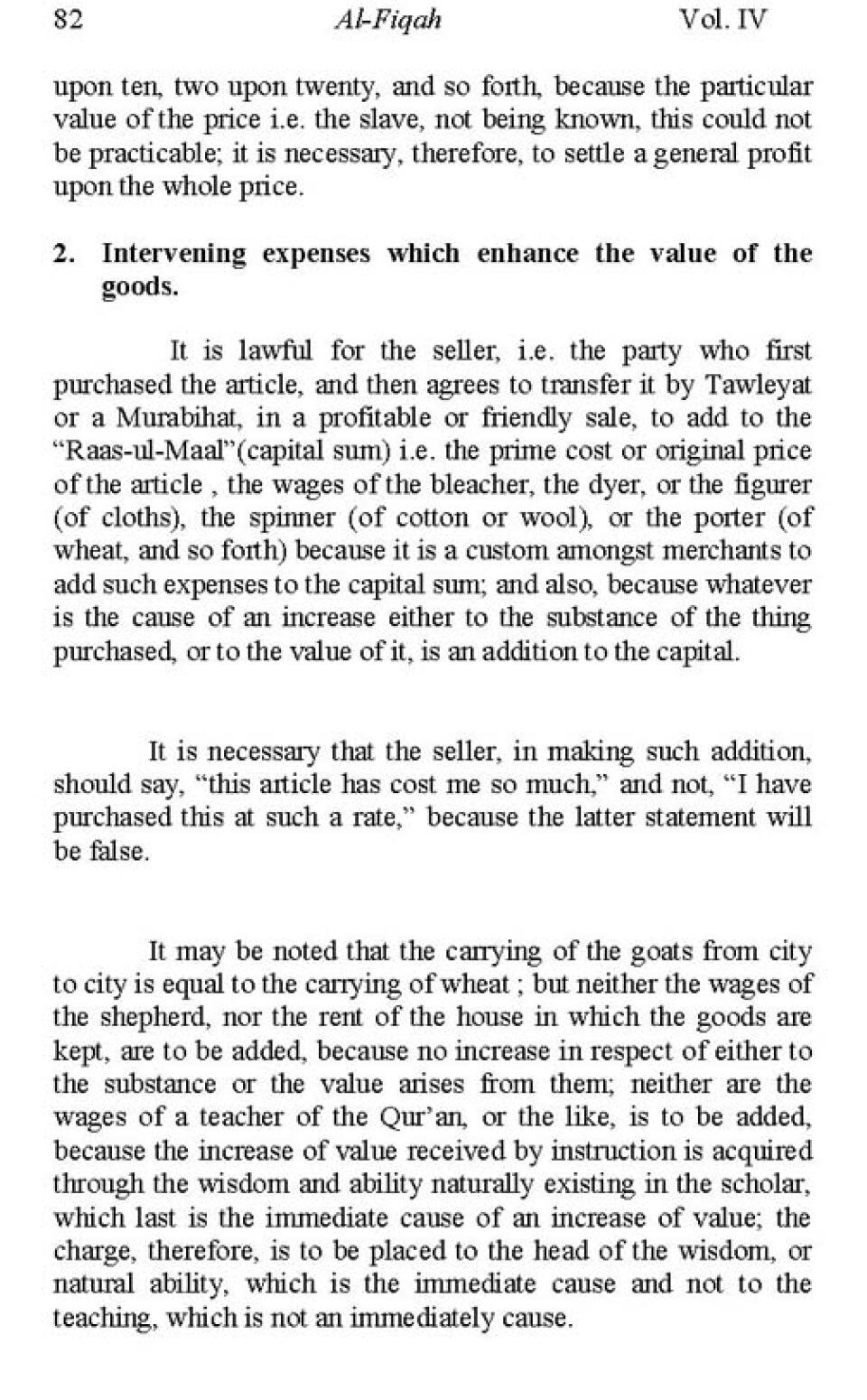 82 Al-Fiqah Vol. IV

upon ten, two upon twenty, and so forth, because the particular value of the price i.e. the slave, not being known, this could not be practicable; it is necessary, therefore, to settle a general profit upon the whole price.

2. Intervening expenses which enhance the value of the goods.

It is lawful for the seller, i.e. the party who first purchased the article, and then agrees to transfer it by Tawleyat or a Murabihat, in a profitable or friendly sale, to add to the "Raas-ul-Maal"(capital sum) i.e. the prime cost or original price of the article , the wages of the bleacher, the dyer, or the figurer (of cloths), the spinner (of cotton or wool), or the porter (of wheat, and so forth) because it is a custom amongst merchants to add such expenses to the capital sum; and also, because whatever is the cause of an increase either to the substance of the thing purchased, or to the value of it, is an addition to the capital.

It is necessary that the seller, in making such addition, should say, "this article has cost me so much," and not, "I have purchased this at such a rate," because the latter statement will be false.

It may be noted that the carrying of the goats from city to city is equal to the carrying of wheat ; but neither the wages of the shepherd, nor the rent of the house in which the goods are kept, are to be added, because no increase in respect of either to the substance or the value arises from them; neither are the wages of a teacher of the Qur'an, or the like, is to be added, because the increase of value received by instruction is acquired through the wisdom and ability naturally existing in the scholar, which last is the immediate cause of an increase of value; the charge, therefore, is to be placed to the head of the wisdom, or natural ability, which is the immediate cause and not to the teaching, which is not an immediately cause.